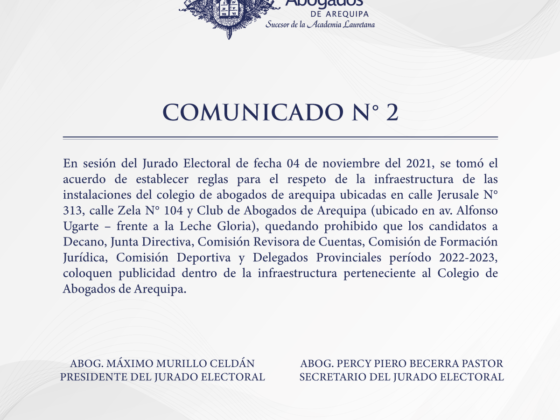 Abogados
DE AREQUIPA
Sucesor de la Academia Lauretana

COMUNICADO N° 2

En sesión del Jurado Electoral de fecha 04 de noviembre del 2021, se tomó el acuerdo de establecer reglas para el respeto de la infraestructura de las instalaciones del colegio de abogados de arequipa ubicadas en calle Jerusale N° 313, calle Zela N° 104 y Club de Abogados de Arequipa (ubicado en av. Alfonso Ugarte – frente a la Leche Gloria), quedando prohibido que los candidatos a Decano, Junta Directiva, Comisión Revisora de Cuentas, Comisión de Formación Jurídica, Comisión Deportiva y Delegados Provinciales período 2022-2023, coloquen publicidad dentro de la infraestructura perteneciente al Colegio de Abogados de Arequipa.

ABOG. MÁXIMO MURILLO CELDÁN
PRESIDENTE DEL JURADO ELECTORAL

ABOG. PERCY PIERO BECERRA PASTOR
SECRETARIO DEL JURADO ELECTORAL